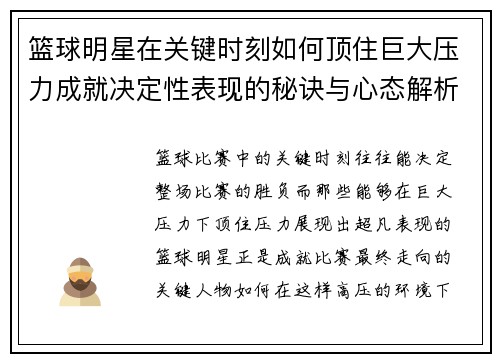 篮球明星在关键时刻如何顶住巨大压力成就决定性表现的秘诀与心态解析

篮球比赛中的关键时刻往往能决定整场比赛的胜负而那些能够在巨大压力下顶住压力展现出超凡表现的篮球明星正是成就比赛最终走向的关键人物如何在这样高压的环境下